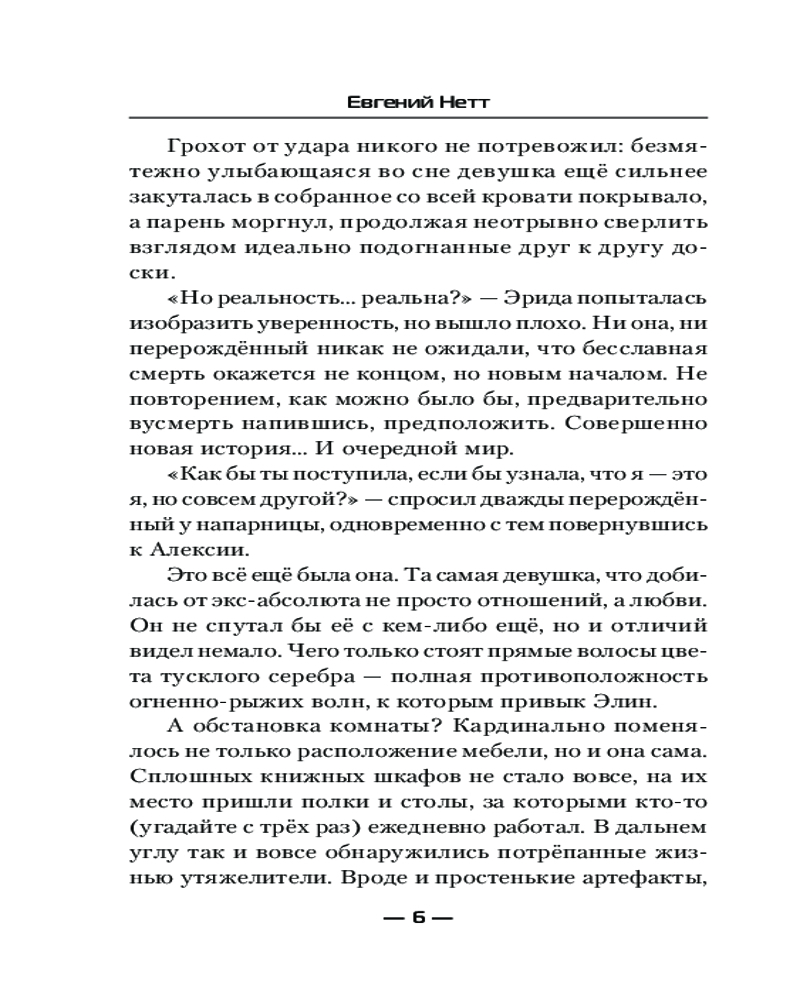 Евгений Нетт

Грохот от удара никого не потревожил: безмятежно улыбающаяся во сне девушка ещё сильнее закуталась в собранное со всей кровати покрывало, а парень моргнул, продолжая неотрывно сверлить взглядом идеально подогнанные друг к другу доски.

«Но реальность... реальна?» — Эрида попыталась изобразить уверенность, но вышло плохо. Ни она, ни перерождённый никак не ожидали, что бесславная смерть окажется не концом, но новым началом. Не повторением, как можно было бы, предварительно вусмерть напившись, предположить. Совершенно новая история... И очередной мир.

«Как бы ты поступила, если бы узнала, что я — это я, но совсем другой?» — спросил дважды перерождённый у напарницы, одновременно с тем повернувшись к Алексии.

Это всё ещё была она. Та самая девушка, что добилась от экс-абсолюта не просто отношений, а любви. Он не спутал бы её с кем-либо ещё, но и отличий видел немало. Чего только стоят прямые волосы цвета тусклого серебра — полная противоположность огненно-рыжих волн, к которым привык Элин.

А обстановка комнаты? Кардинально поменялось не только расположение мебели, но и она сама. Сплошных книжных шкафов не стало вовсе, на их место пришли полки и столы, за которыми кто-то (угадайте с трёх раз) ежедневно работал. В дальнем углу так и вовсе обнаружились потрёпанные жизнью утяжелители. Вроде и простенькие артефакты,

— 6 —